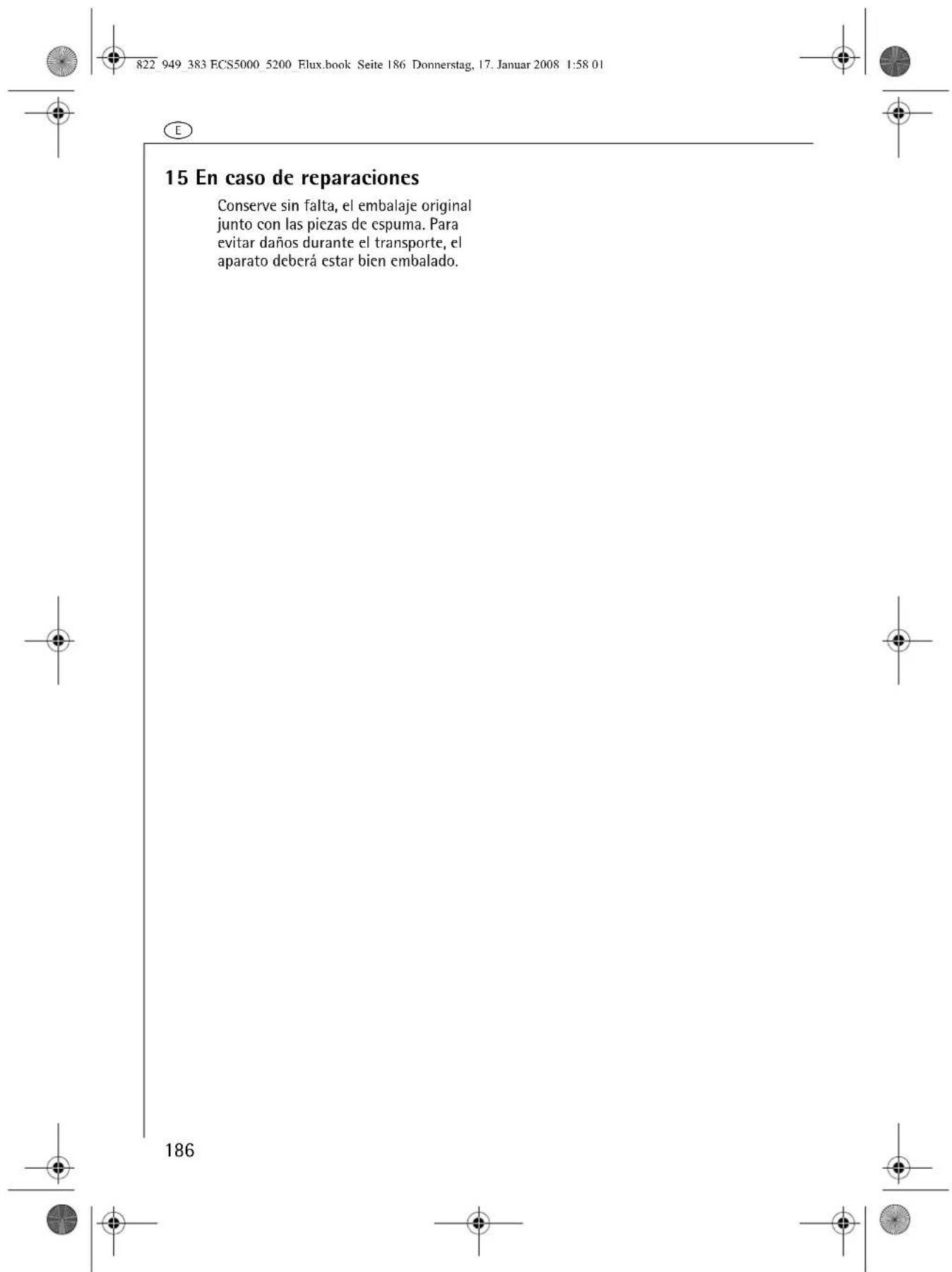 822_949_383 ECS5000_5200_Elux.book Seite 186 Donnerstag, 17. Januar 2008 1:58 01

E

15 En caso de reparaciones

Conserve sin falta, el embalaje original junto con las piezas de espuma. Para evitar daños durante el transporte, el aparato deberá estar bien embalado.

186